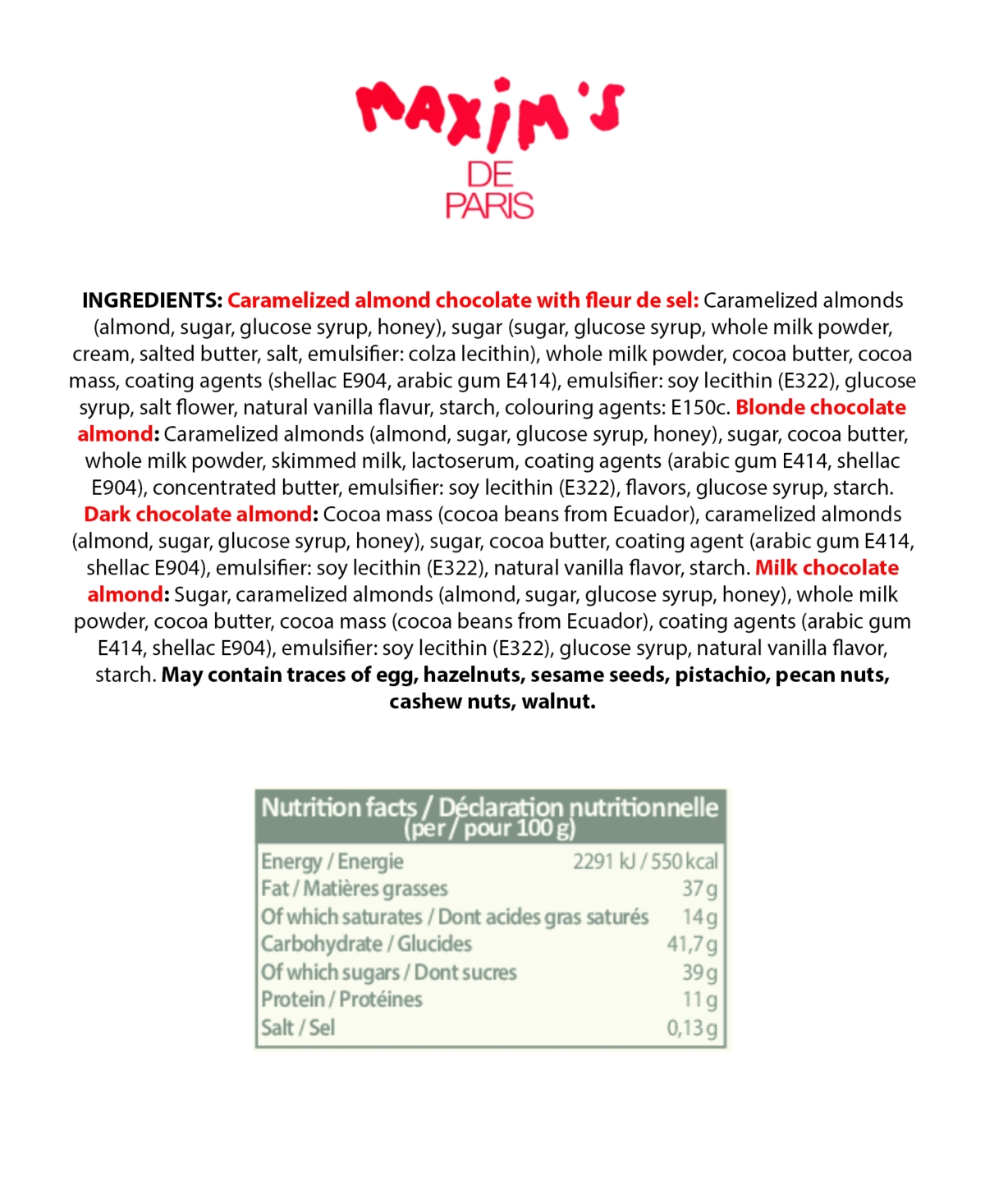 MAXIM'S
DE
PARIS

INGREDIENTS: Caramelized almond chocolate with fleur de sel: Caramelized almonds (almond, sugar, glucose syrup, honey), sugar (sugar, glucose syrup, whole milk powder, cream, salted butter, salt, emulsifier: colza lecithin), whole milk powder, cocoa butter, cocoa mass, coating agents (shellac E904, arabic gum E414), emulsifier: soy lecithin (E322), glucose syrup, salt flower, natural vanilla flavur, starch, colouring agents: E150c. Blonde chocolate almond: Caramelized almonds (almond, sugar, glucose syrup, honey), sugar, cocoa butter, whole milk powder, skimmed milk, lactoserum, coating agents (arabic gum E414, shellac E904), concentrated butter, emulsifier: soy lecithin (E322), flavors, glucose syrup, starch. Dark chocolate almond: Cocoa mass (cocoa beans from Ecuador), caramelized almonds (almond, sugar, glucose syrup, honey), sugar, cocoa butter, coating agent (arabic gum E414, shellac E904), emulsifier: soy lecithin (E322), natural vanilla flavor, starch. Milk chocolate almond: Sugar, caramelized almonds (almond, sugar, glucose syrup, honey), whole milk powder, cocoa butter, cocoa mass (cocoa beans from Ecuador), coating agents (arabic gum E414, shellac E904), emulsifier: soy lecithin (E322), glucose syrup, natural vanilla flavor, starch. May contain traces of egg, hazelnuts, sesame seeds, pistachio, pecan nuts, cashew nuts, walnut.

| Nutrition facts / Déclaration nutritionnelle (per / pour 100 g) | |
|---|---|
| Energy / Energie | 2291 kJ / 550 kcal |
| Fat / Matières grasses | 37 g |
| Of which saturates / Dont acides gras saturés | 14 g |
| Carbohydrate / Glucides | 41,7 g |
| Of which sugars / Dont sucres | 39 g |
| Protein / Protéines | 11 g |
| Salt / Sel | 0,13 g |